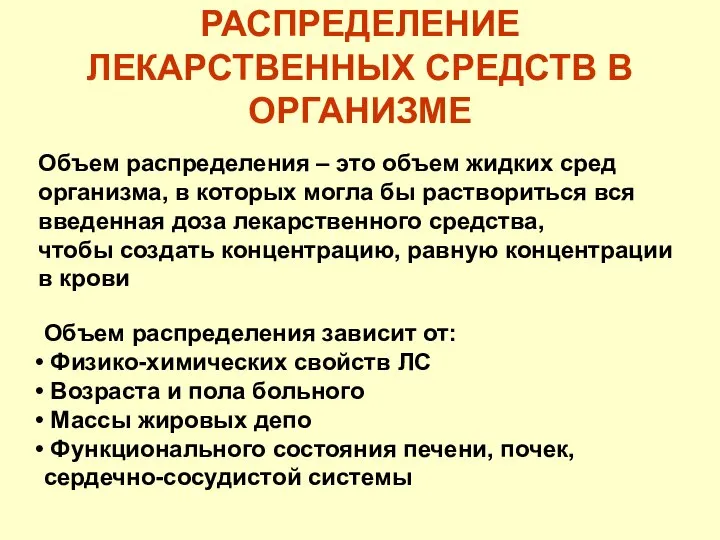 РАСПРЕДЕЛЕНИЕ ЛЕКАРСТВЕННЫХ СРЕДСТВ В ОРГАНИЗМЕ

Объем распределения – это объем жидких сред организма, в которых могла бы раствориться вся введенная доза лекарственного средства, чтобы создать концентрацию, равную концентрации в крови

Объем распределения зависит от:
• Физико-химических свойств ЛС
• Возраста и пола больного
• Массы жировых депо
• Функционального состояния печени, почек, сердечно-сосудистой системы